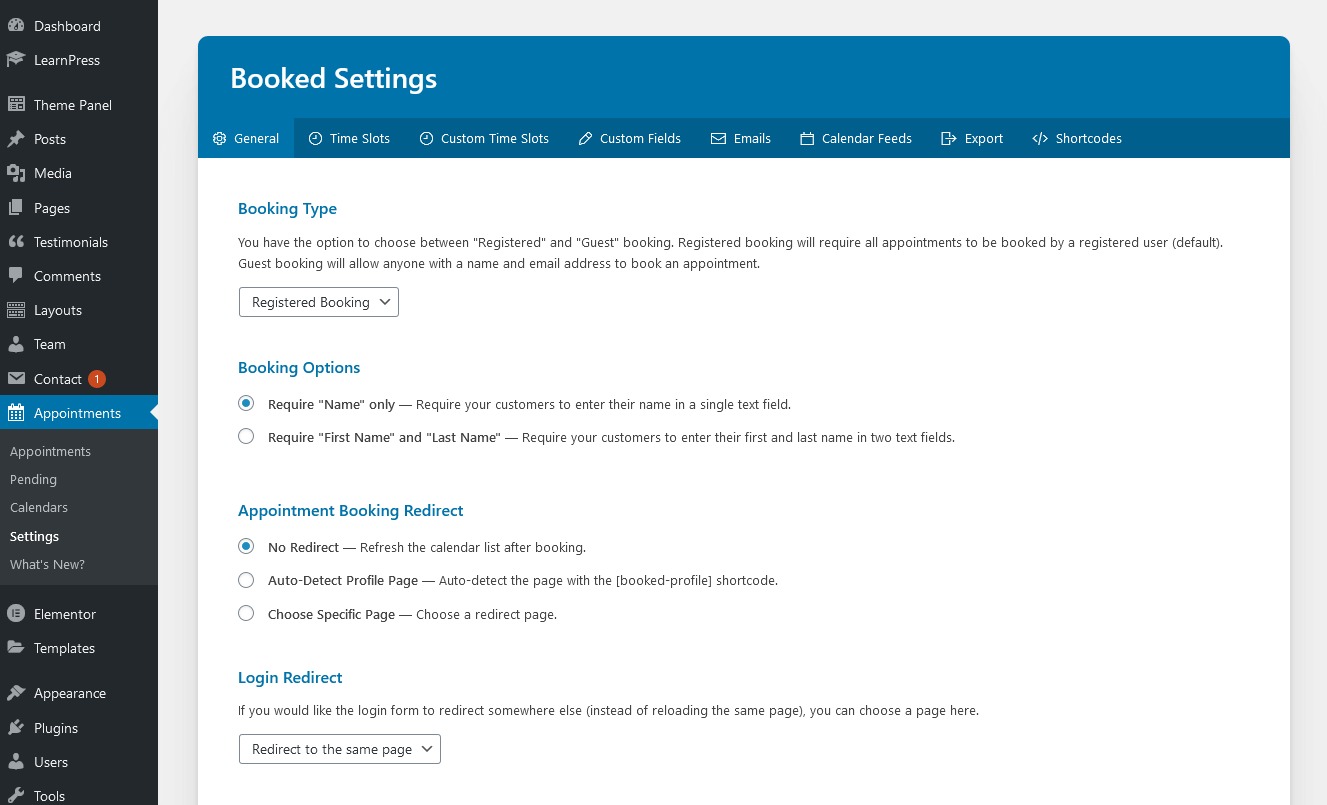 Dashboard
LearnPress
Theme Panel
Posts
Media
Pages
Testimonials
Comments
Layouts
Team
Contact 1
Appointments
Appointments
Pending
Calendars
Settings
What's New?
Elementor
Templates
Appearance
Plugins
Users
Tools

Booked Settings

General
Time Slots
Custom Time Slots
Custom Fields
Emails
Calendar Feeds
Export
Shortcodes

Booking Type

You have the option to choose between "Registered" and "Guest" booking. Registered booking will require all appointments to be booked by a registered user (default). Guest booking will allow anyone with a name and email address to book an appointment.

Registered Booking

Booking Options

Require "Name" only — Require your customers to enter their name in a single text field.

Require "First Name" and "Last Name" — Require your customers to enter their first and last name in two text fields.

Appointment Booking Redirect

No Redirect — Refresh the calendar list after booking.

Auto-Detect Profile Page — Auto-detect the page with the [booked-profile] shortcode.

Choose Specific Page — Choose a redirect page.

Login Redirect

If you would like the login form to redirect somewhere else (instead of reloading the same page), you can choose a page here.

Redirect to the same page